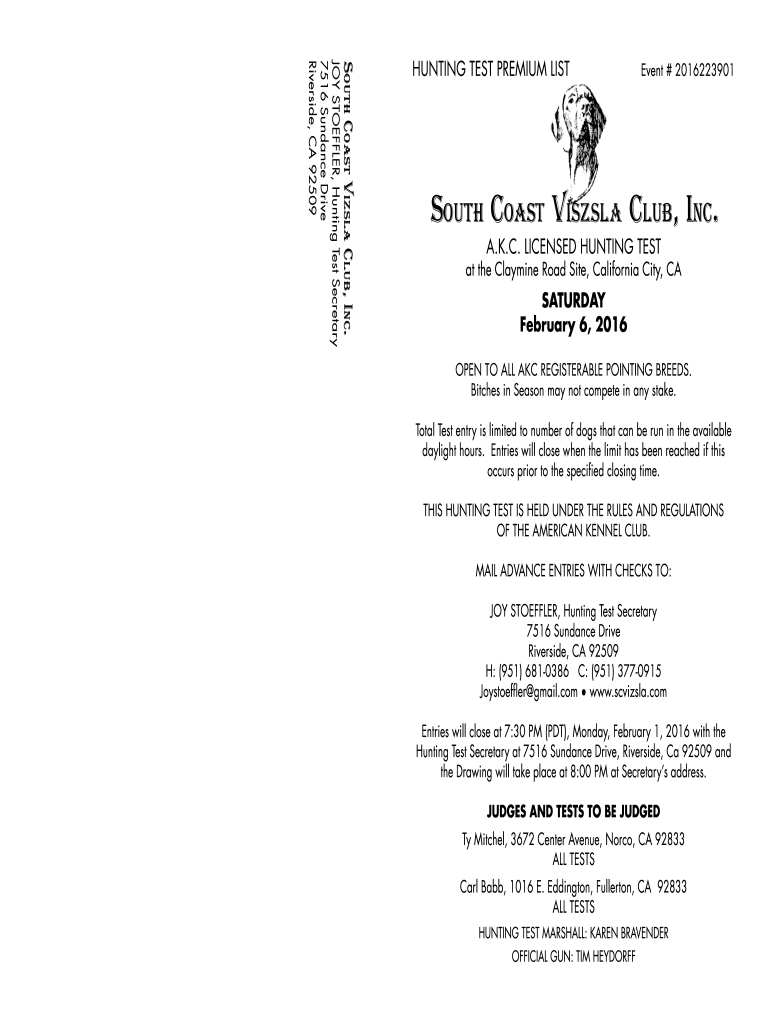 South Coast Vizsla Club, Inc.
JOY STOEFFLER, Hunting Test Secretary
7516 Sundance Drive
Riverside, CA 92509

HUNTING TEST PREMIUM LIST

Event # 2016223901

South Coast Viszsla Club, Inc.

A.K.C. LICENSED HUNTING TEST
at the Claymine Road Site, California City, CA

SATURDAY
February 6, 2016

OPEN TO ALL AKC REGISTERABLE POINTING BREEDS.
Bitches in Season may not compete in any stake.

Total Test entry is limited to number of dogs that can be run in the available daylight hours. Entries will close when the limit has been reached if this occurs prior to the specified closing time.

THIS HUNTING TEST IS HELD UNDER THE RULES AND REGULATIONS OF THE AMERICAN KENNEL CLUB.

MAIL ADVANCE ENTRIES WITH CHECKS TO:

JOY STOEFFLER, Hunting Test Secretary
7516 Sundance Drive
Riverside, CA 92509
H: (951) 681-0386 C: (951) 377-0915
Joystoeffler@gmail.com • www.scvizsla.com

Entries will close at 7:30 PM (PDT), Monday, February 1, 2016 with the Hunting Test Secretary at 7516 Sundance Drive, Riverside, Ca 92509 and the Drawing will take place at 8:00 PM at Secretary's address.

JUDGES AND TESTS TO BE JUDGED

Ty Mitchel, 3672 Center Avenue, Norco, CA 92833
ALL TESTS

Carl Babb, 1016 E. Eddington, Fullerton, CA 92833
ALL TESTS

HUNTING TEST MARSHALL: KAREN BRAVENDER

OFFICIAL GUN: TIM HEYDORFF